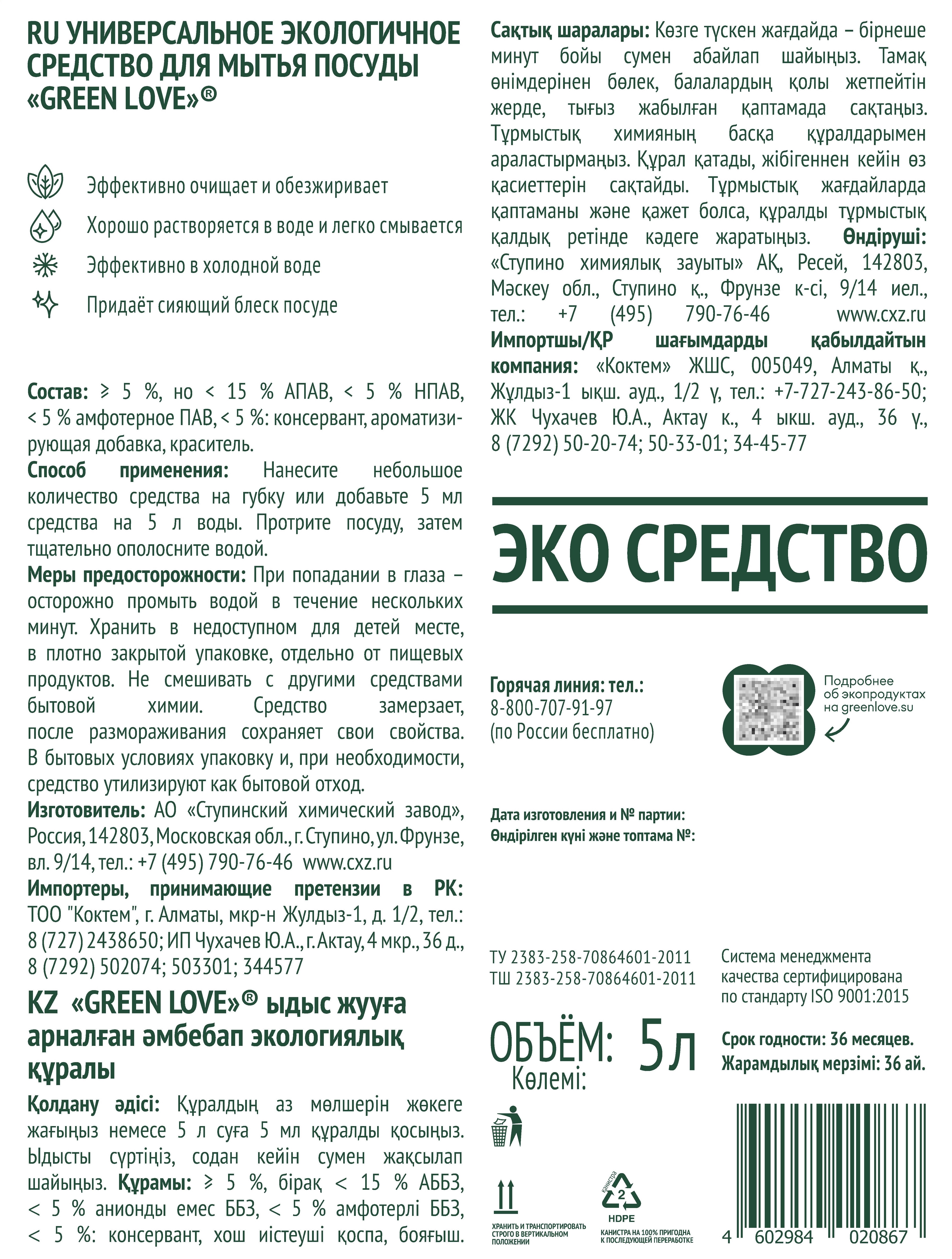 RU УНИВЕРСАЛЬНОЕ ЭКОЛОГИЧНОЕ СРЕДСТВО ДЛЯ МЫТЬЯ ПОСУДЫ «GREEN LOVE»®

Эффективно очищает и обезжиривает

Хорошо растворяется в воде и легко смывается

Эффективно в холодной воде

Придаёт сияющий блеск посуде

Состав: ≥ 5 %, но < 15 % АПАВ, < 5 % НПАВ, < 5 % амфотерное ПАВ, < 5 %: консервант, ароматизирующая добавка, краситель.
Способ применения: Нанесите небольшое количество средства на губку или добавьте 5 мл средства на 5 л воды. Протрите посуду, затем тщательно ополосните водой.
Меры предосторожности: При попадании в глаза – осторожно промыть водой в течение нескольких минут. Хранить в недоступном для детей месте, в плотно закрытой упаковке, отдельно от пищевых продуктов. Не смешивать с другими средствами бытовой химии. Средство замерзает, после размораживания сохраняет свои свойства. В бытовых условиях упаковку и, при необходимости, средство утилизируют как бытовой отход.
Изготовитель: АО «Ступинский химический завод», Россия, 142803, Московская обл., г. Ступино, ул. Фрунзе, вл. 9/14, тел.: +7 (495) 790-76-46 www.cxz.ru
Импортеры, принимающие претензии в РК: ТОО "Коктем", г. Алматы, мкр-н Жулдыз-1, д. 1/2, тел.: 8 (727) 2438650; ИП Чухачев Ю.А., г. Актау, 4 мкр., 36 д., 8 (7292) 502074; 503301; 344577

KZ «GREEN LOVE»® ыдыс жууға арналған әмбебап экологиялық құралы

Қолдану әдісі: Құралдың аз мөлшерін жөкеге жағыңыз немесе 5 л суға 5 мл құралды қосыңыз. Ыдысты сүртіңіз, содан кейін сумен жақсылап шайыңыз. Құрамы: ≥ 5 %, бірақ < 15 % АББЗ, < 5 % анионды емес ББЗ, < 5 % амфотерлі ББЗ, < 5 %: консервант, хош иістеуші қоспа, бояғыш.

Сақтық шаралары: Көзге түскен жағдайда – бірнеше минут бойы сумен абайлап шайыңыз. Тамақ өнімдерінен бөлек, балалардың қолы жетпейтін жерде, тығыз жабылған қаптамада сақтаңыз. Тұрмыстық химияның басқа құралдарымен араластырмаңыз. Құрал қатады, жібігеннен кейін өз қасиеттерін сақтайды. Тұрмыстық жағдайларда қаптаманы және қажет болса, құралды тұрмыстық қалдық ретінде кәдеге жаратыңыз. Өндіруші: «Ступино химиялық зауыты» АҚ, Ресей, 142803, Мәскеу обл., Ступино қ., Фрунзе к-сі, 9/14 иел., тел.: +7 (495) 790-76-46 www.cxz.ru
Импортшы/ҚР шағымдарды қабылдайтын компания: «Коктем» ЖШС, 005049, Алматы қ., Жұлдыз-1 ықш. ауд., 1/2 ү, тел.: +7-727-243-86-50; ЖК Чухачев Ю.А., Актау к., 4 ықш. ауд., 36 ү., 8 (7292) 50-20-74; 50-33-01; 34-45-77

ЭКО СРЕДСТВО

Горячая линия: тел.:
8-800-707-91-97
(по России бесплатно)

Подробнее об экопродуктах на greenlove.su

Дата изготовления и № партии:
Өндірілген күні және топтама №:

ТУ 2383-258-70864601-2011
ТШ 2383-258-70864601-2011

Система менеджмента качества сертифицирована по стандарту ISO 9001:2015

ОБЪЁМ: 5 л
Көлемі:

Срок годности: 36 месяцев.
Жарамдылық мерзімі: 36 ай.

ХРАНИТЬ И ТРАНСПОРТИРОВАТЬ СТРОГО В ВЕРТИКАЛЬНОМ ПОЛОЖЕНИИ

Канистра
2
HDPE
КАНИСТРА НА 100% ПРИГОДНА К ПОСЛЕДУЮЩЕЙ ПЕРЕРАБОТКЕ

4 602984 020867